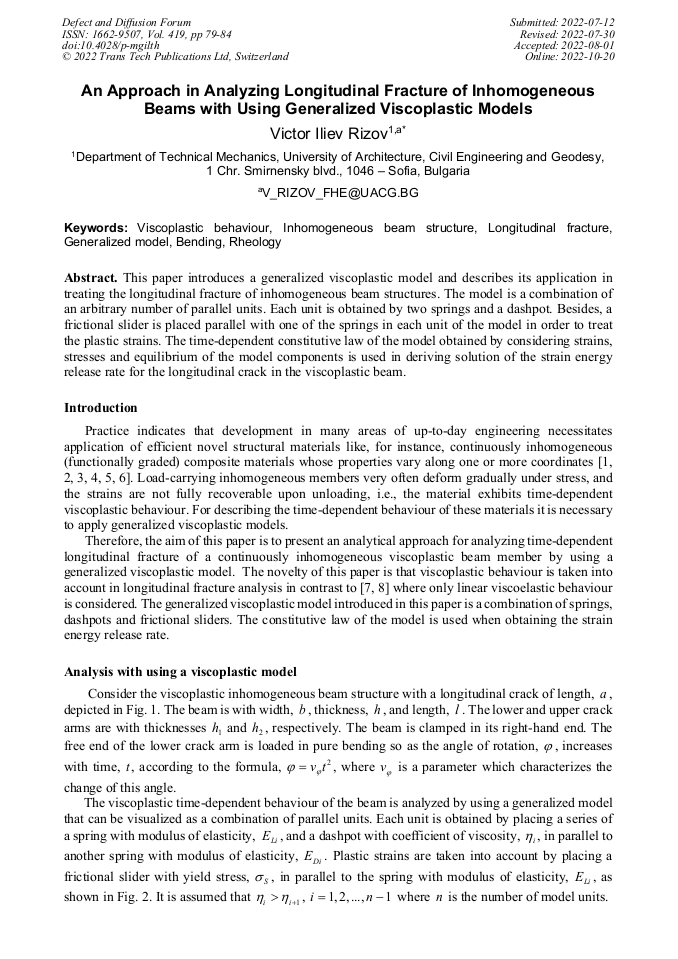 Defect and Diffusion Forum
ISSN: 1662-9507, Vol. 419, pp 79-84
doi:10.4028/p-mgilth
© 2022 Trans Tech Publications Ltd, Switzerland

Submitted: 2022-07-12
Revised: 2022-07-30
Accepted: 2022-08-01
Online: 2022-10-20

An Approach in Analyzing Longitudinal Fracture of Inhomogeneous Beams with Using Generalized Viscoplastic Models

Victor Iliev Rizov$^{1,a*}$

$^1$Department of Technical Mechanics, University of Architecture, Civil Engineering and Geodesy, 1 Chr. Smirnensky blvd., 1046 – Sofia, Bulgaria

$^a$V_RIZOV_FHE@UACG.BG

Keywords: Viscoplastic behaviour, Inhomogeneous beam structure, Longitudinal fracture, Generalized model, Bending, Rheology

Abstract. This paper introduces a generalized viscoplastic model and describes its application in treating the longitudinal fracture of inhomogeneous beam structures. The model is a combination of an arbitrary number of parallel units. Each unit is obtained by two springs and a dashpot. Besides, a frictional slider is placed parallel with one of the springs in each unit of the model in order to treat the plastic strains. The time-dependent constitutive law of the model obtained by considering strains, stresses and equilibrium of the model components is used in deriving solution of the strain energy release rate for the longitudinal crack in the viscoplastic beam.

Introduction

Practice indicates that development in many areas of up-to-day engineering necessitates application of efficient novel structural materials like, for instance, continuously inhomogeneous (functionally graded) composite materials whose properties vary along one or more coordinates [1, 2, 3, 4, 5, 6]. Load-carrying inhomogeneous members very often deform gradually under stress, and the strains are not fully recoverable upon unloading, i.e., the material exhibits time-dependent viscoplastic behaviour. For describing the time-dependent behaviour of these materials it is necessary to apply generalized viscoplastic models.

Therefore, the aim of this paper is to present an analytical approach for analyzing time-dependent longitudinal fracture of a continuously inhomogeneous viscoplastic beam member by using a generalized viscoplastic model. The novelty of this paper is that viscoplastic behaviour is taken into account in longitudinal fracture analysis in contrast to [7, 8] where only linear viscoelastic behaviour is considered. The generalized viscoplastic model introduced in this paper is a combination of springs, dashpots and frictional sliders. The constitutive law of the model is used when obtaining the strain energy release rate.

Analysis with using a viscoplastic model

Consider the viscoplastic inhomogeneous beam structure with a longitudinal crack of length, $a$, depicted in Fig. 1. The beam is with width, $b$, thickness, $h$, and length, $l$. The lower and upper crack arms are with thicknesses $h_1$ and $h_2$, respectively. The beam is clamped in its right-hand end. The free end of the lower crack arm is loaded in pure bending so as the angle of rotation, $\varphi$, increases with time, $t$, according to the formula, $\varphi = v_\varphi t^2$, where $v_\varphi$ is a parameter which characterizes the change of this angle.

The viscoplastic time-dependent behaviour of the beam is analyzed by using a generalized model that can be visualized as a combination of parallel units. Each unit is obtained by placing a series of a spring with modulus of elasticity, $E_{Li}$, and a dashpot with coefficient of viscosity, $\eta_i$, in parallel to another spring with modulus of elasticity, $E_{Di}$. Plastic strains are taken into account by placing a frictional slider with yield stress, $\sigma_S$, in parallel to the spring with modulus of elasticity, $E_{Li}$, as shown in Fig. 2. It is assumed that $\eta_i > \eta_{i+1}$, $i = 1, 2, ..., n-1$ where $n$ is the number of model units.